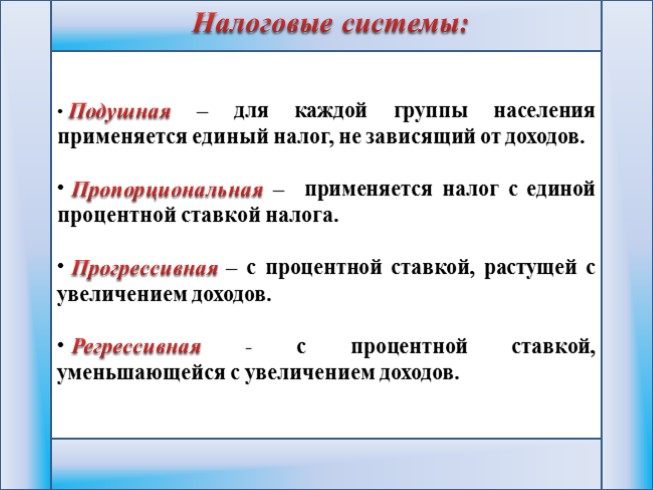 Налоговые системы:

• Подушная – для каждой группы населения применяется единый налог, не зависящий от доходов.

• Пропорциональная – применяется налог с единой процентной ставкой налога.

• Прогрессивная – с процентной ставкой, растущей с увеличением доходов.

• Регрессивная - с процентной ставкой, уменьшающейся с увеличением доходов.